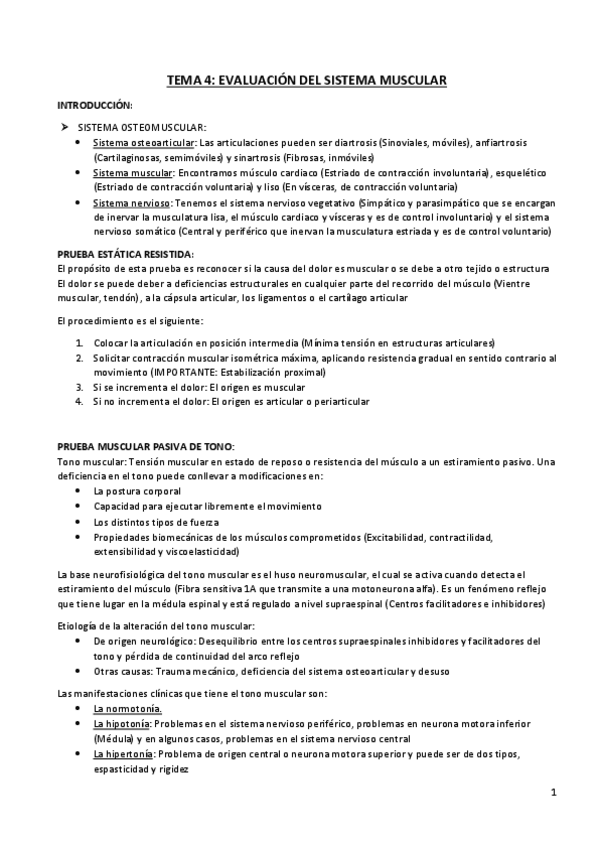 TEMA 4: EVALUACIÓN DEL SISTEMA MUSCULAR

INTRODUCCIÓN:

➤ SISTEMA OSTEOMUSCULAR:
• Sistema osteoarticular: Las articulaciones pueden ser diartrosis (Sinoviales, móviles), anfiartrosis (Cartilaginosas, semimóviles) y sinartrosis (Fibrosas, inmóviles)
• Sistema muscular: Encontramos músculo cardiaco (Estriado de contracción involuntaria), esquelético (Estriado de contracción voluntaria) y liso (En vísceras, de contracción voluntaria)
• Sistema nervioso: Tenemos el sistema nervioso vegetativo (Simpático y parasimpático que se encargan de inervar la musculatura lisa, el músculo cardiaco y vísceras y es de control involuntario) y el sistema nervioso somático (Central y periférico que inervan la musculatura estriada y es de control voluntario)

PRUEBA ESTÁTICA RESISTIDA:
El propósito de esta prueba es reconocer si la causa del dolor es muscular o se debe a otro tejido o estructura
El dolor se puede deber a deficiencias estructurales en cualquier parte del recorrido del músculo (Vientre muscular, tendón), a la cápsula articular, los ligamentos o el cartílago articular

El procedimiento es el siguiente:

1. Colocar la articulación en posición intermedia (Mínima tensión en estructuras articulares)
2. Solicitar contracción muscular isométrica máxima, aplicando resistencia gradual en sentido contrario al movimiento (IMPORTANTE: Estabilización proximal)
3. Si se incrementa el dolor: El origen es muscular
4. Si no incrementa el dolor: El origen es articular o periarticular

PRUEBA MUSCULAR PASIVA DE TONO:
Tono muscular: Tensión muscular en estado de reposo o resistencia del músculo a un estiramiento pasivo. Una deficiencia en el tono puede conllevar a modificaciones en:
• La postura corporal
• Capacidad para ejecutar libremente el movimiento
• Los distintos tipos de fuerza
• Propiedades biomecánicas de los músculos comprometidos (Excitabilidad, contractilidad, extensibilidad y viscoelasticidad)

La base neurofisiológica del tono muscular es el huso neuromuscular, el cual se activa cuando detecta el estiramiento del músculo (Fibra sensitiva 1A que transmite a una motoneurona alfa). Es un fenómeno reflejo que tiene lugar en la médula espinal y está regulado a nivel supraespinal (Centros facilitadores e inhibidores)

Etiología de la alteración del tono muscular:
• De origen neurológico: Desequilibrio entre los centros supraespinales inhibidores y facilitadores del tono y pérdida de continuidad del arco reflejo
• Otras causas: Trauma mecánico, deficiencia del sistema osteoarticular y desuso

Las manifestaciones clínicas que tiene el tono muscular son:
• La normotonía.
• La hipotonía: Problemas en el sistema nervioso periférico, problemas en neurona motora inferior (Médula) y en algunos casos, problemas en el sistema nervioso central
• La hipertonía: Problema de origen central o neurona motora superior y puede ser de dos tipos, espasticidad y rigidez

1